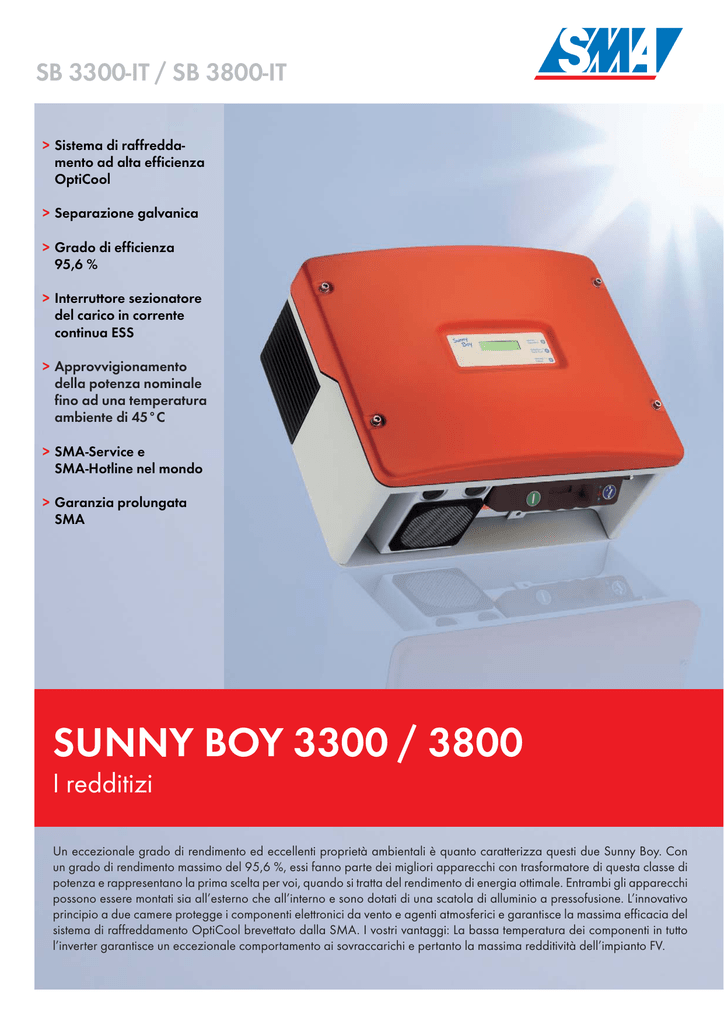 SB 3300-IT / SB 3800-IT

SMA

> Sistema di raffreddamento ad alta efficienza OptiCool

> Separazione galvanica

> Grado di efficienza 95,6 %

> Interruttore sezionatore del carico in corrente continua ESS

> Approvvigionamento della potenza nominale fino ad una temperatura ambiente di 45 °C

> SMA-Service e SMA-Hotline nel mondo

> Garanzia prolungata SMA

Sunny Boy

SUNNY BOY 3300 / 3800

I redditizi

Un eccezionale grado di rendimento ed eccellenti proprietà ambientali è quanto caratterizza questi due Sunny Boy. Con un grado di rendimento massimo del 95,6 %, essi fanno parte dei migliori apparecchi con trasformatore di questa classe di potenza e rappresentano la prima scelta per voi, quando si tratta del rendimento di energia ottimale. Entrambi gli apparecchi possono essere montati sia all'esterno che all'interno e sono dotati di una scatola di alluminio a pressofusione. L'innovativo principio a due camere protegge i componenti elettronici da vento e agenti atmosferici e garantisce la massima efficacia del sistema di raffreddamento OptiCool brevettato dalla SMA. I vostri vantaggi: La bassa temperatura dei componenti in tutto l'inverter garantisce un eccezionale comportamento ai sovraccarichi e pertanto la massima redditività dell'impianto FV.